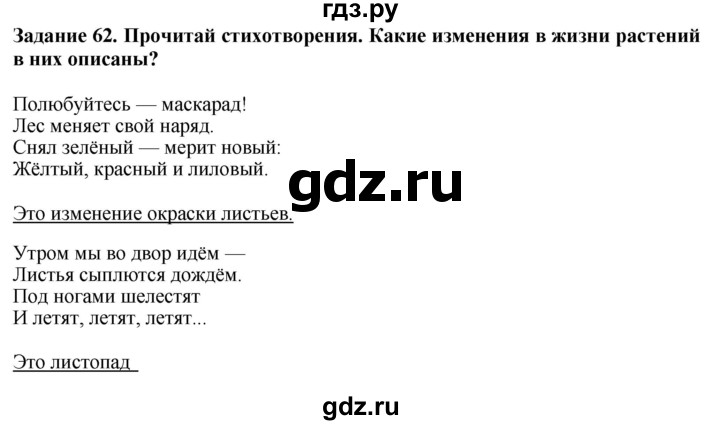 гдз.ру

Задание 62. Прочитай стихотворения. Какие изменения в жизни растений в них описаны?

Полюбуйтесь — маскарад!
Лес меняет свой наряд.
Снял зелёный — мерит новый:
Жёлтый, красный и лиловый.

gdz.ru

Это изменение окраски листьев.

Утром мы во двор идём —
Листья сыплются дождём.
Под ногами шелестят
И летят, летят, летят...

Это листопад

gdz.ru